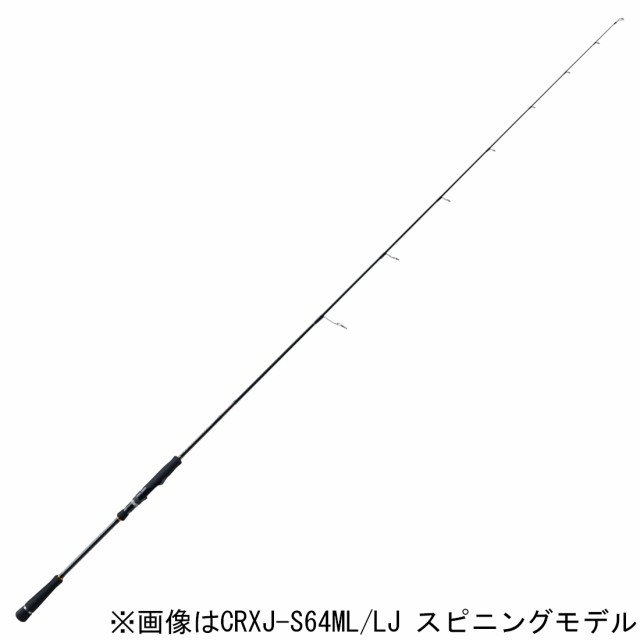 ※画像はCRXJ-S64ML/LJ スピニングモデル